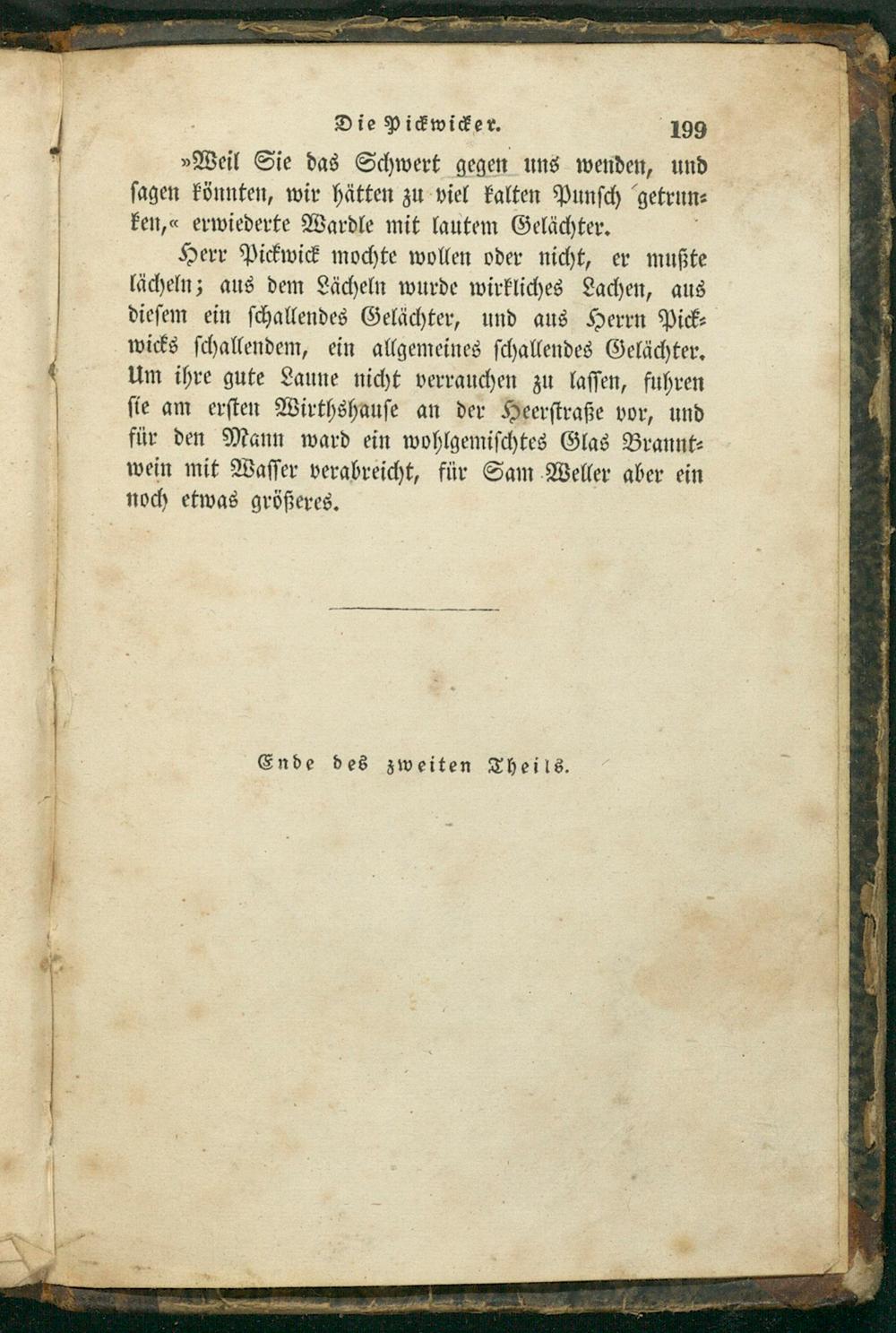 Die Pickwicker. 199

»Weil Sie das Schwert gegen uns wenden, und sagen könnten, wir hätten zu viel kalten Punsch getrunken,« erwiederte Wardle mit lautem Gelächter.

Herr Pickwick mochte wollen oder nicht, er mußte lächeln; aus dem Lächeln wurde wirkliches Lachen, aus diesem ein schallendes Gelächter, und aus Herrn Pickwicks schallendem, ein allgemeines schallendes Gelächter. Um ihre gute Laune nicht verrauchen zu lassen, fuhren sie am ersten Wirthshause an der Heerstraße vor, und für den Mann ward ein wohlgemischtes Glas Branntwein mit Wasser verabreicht, für Sam Weller aber ein noch etwas größeres.

Ende des zweiten Theils.